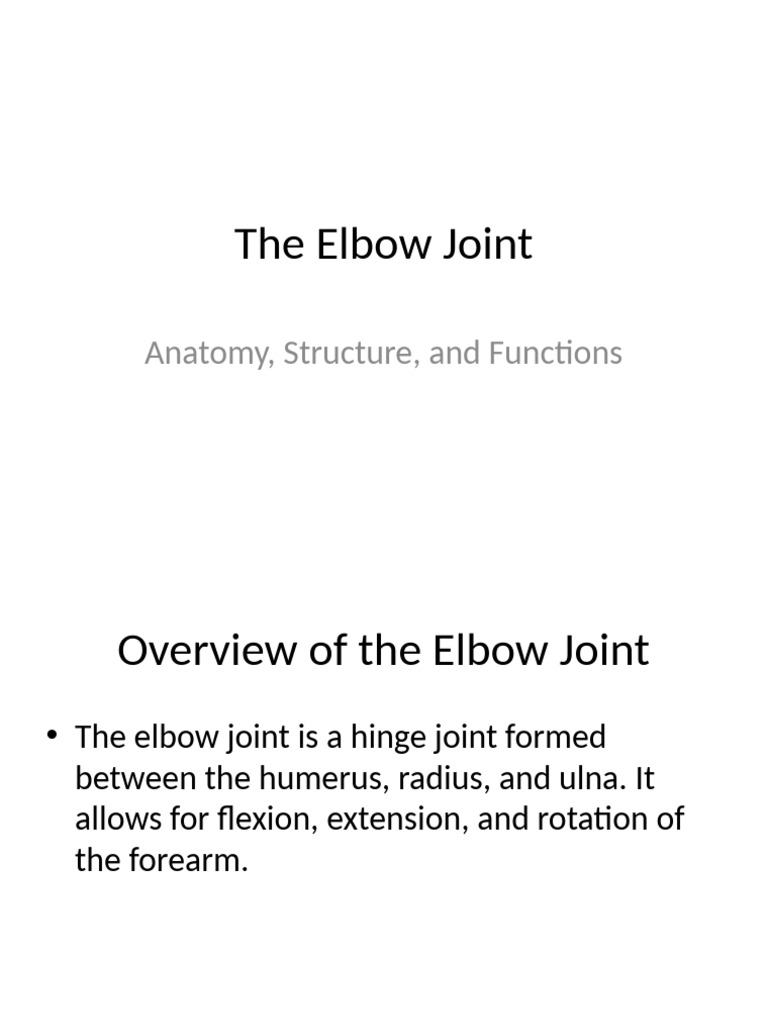 The Elbow Joint

Anatomy, Structure, and Functions

Overview of the Elbow Joint

• The elbow joint is a hinge joint formed between the humerus, radius, and ulna. It allows for flexion, extension, and rotation of the forearm.